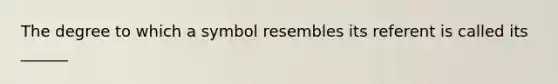 The degree to which a symbol resembles its referent is called its ______